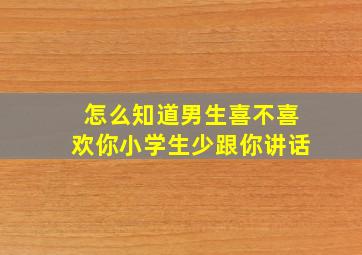 怎么知道男生喜不喜欢你小学生少跟你讲话